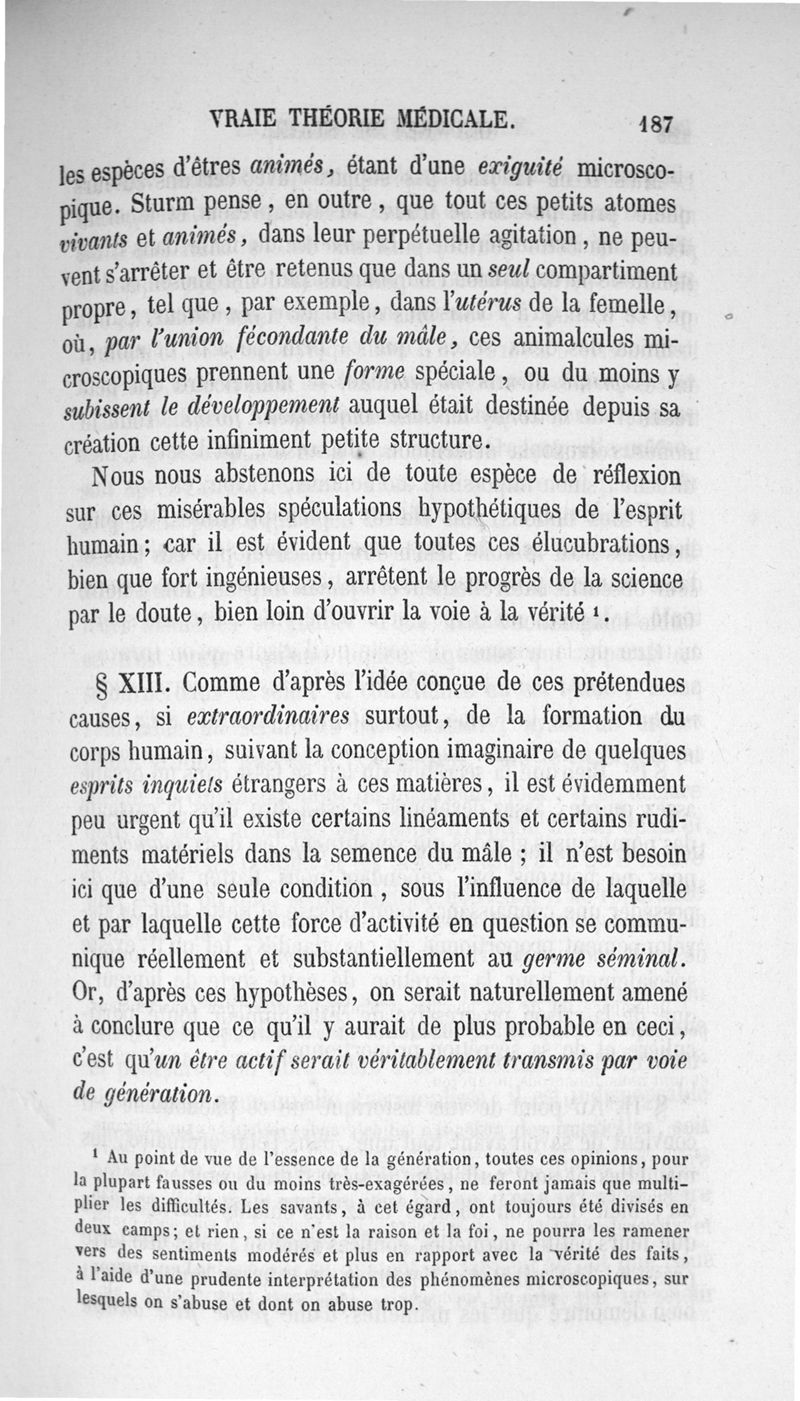 VRAIE THÉORIE MÉDICALE. 187

les espèces d'êtres animés, étant d'une exiguité microscopique. Sturm pense, en outre, que tout ces petits atomes vivants et animés, dans leur perpétuelle agitation, ne peuvent s'arrêter et être retenus que dans un seul compartiment propre, tel que, par exemple, dans l'utérus de la femelle, où, par l'union fécondante du mâle, ces animalcules microscopiques prennent une forme spéciale, ou du moins y subissent le développement auquel était destinée depuis sa création cette infiniment petite structure.

Nous nous abstenons ici de toute espèce de réflexion sur ces misérables spéculations hypothétiques de l'esprit humain; car il est évident que toutes ces élucubrations, bien que fort ingénieuses, arrêtent le progrès de la science par le doute, bien loin d'ouvrir la voie à la vérité ¹.

§ XIII. Comme d'après l'idée conçue de ces prétendues causes, si extraordinaires surtout, de la formation du corps humain, suivant la conception imaginaire de quelques esprits inquiets étrangers à ces matières, il est évidemment peu urgent qu'il existe certains linéaments et certains rudiments matériels dans la semence du mâle ; il n'est besoin ici que d'une seule condition, sous l'influence de laquelle et par laquelle cette force d'activité en question se communique réellement et substantiellement au germe séminal. Or, d'après ces hypothèses, on serait naturellement amené à conclure que ce qu'il y aurait de plus probable en ceci, c'est qu'un être actif serait véritablement transmis par voie de génération.

¹ Au point de vue de l'essence de la génération, toutes ces opinions, pour la plupart fausses ou du moins très-exagérées, ne feront jamais que multiplier les difficultés. Les savants, à cet égard, ont toujours été divisés en deux camps; et rien, si ce n'est la raison et la foi, ne pourra les ramener vers des sentiments modérés et plus en rapport avec la vérité des faits, à l'aide d'une prudente interprétation des phénomènes microscopiques, sur lesquels on s'abuse et dont on abuse trop.